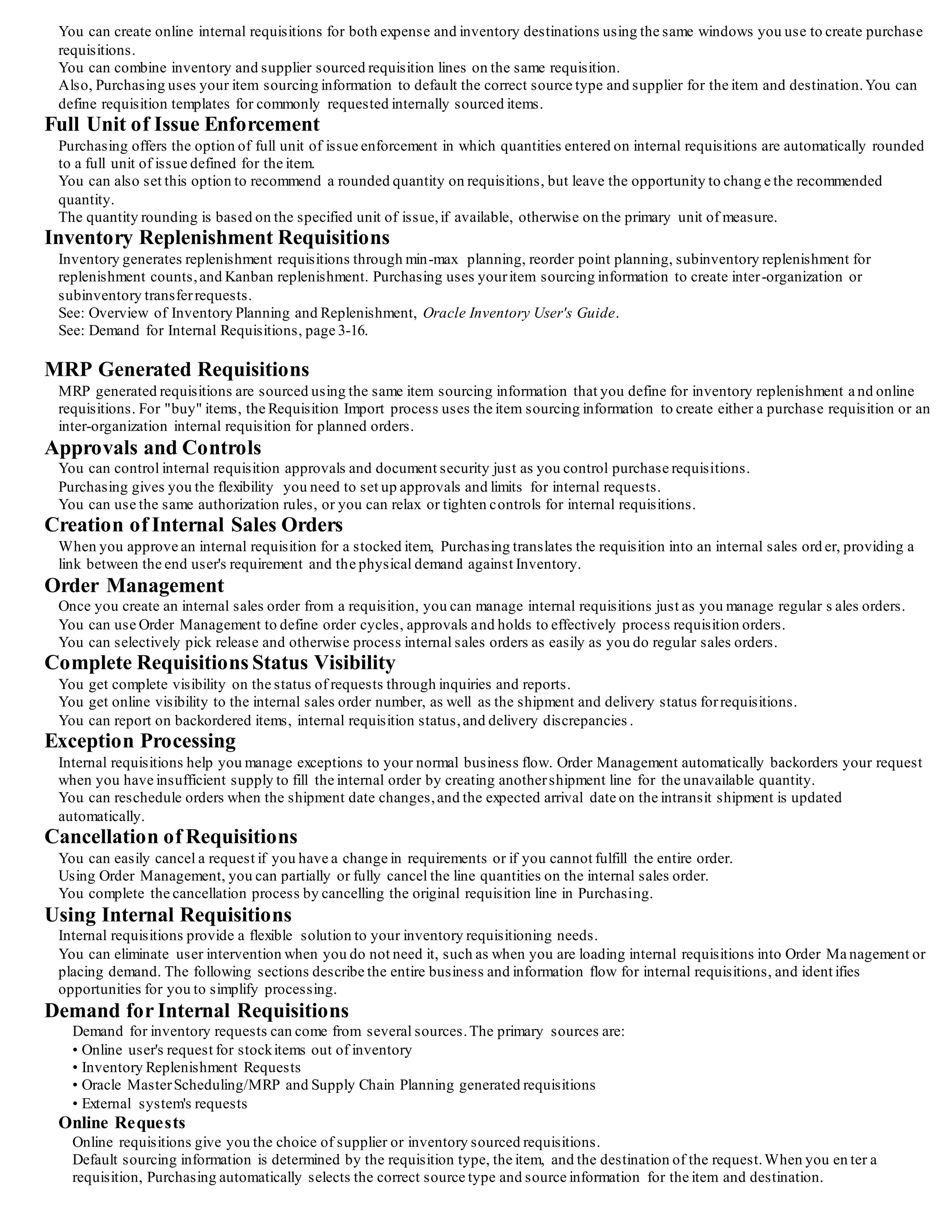 You can create online internal requisitions for both expense and inventory destinations using the same windows you use to create purchase requisitions.
You can combine inventory and supplier sourced requisition lines on the same requisition.
Also, Purchasing uses your item sourcing information to default the correct source type and supplier for the item and destination. You can define requisition templates for commonly requested internally sourced items.

Full Unit of Issue Enforcement
Purchasing offers the option of full unit of issue enforcement in which quantities entered on internal requisitions are automatically rounded to a full unit of issue defined for the item.
You can also set this option to recommend a rounded quantity on requisitions, but leave the opportunity to chang e the recommended quantity.
The quantity rounding is based on the specified unit of issue, if available, otherwise on the primary unit of measure.

Inventory Replenishment Requisitions
Inventory generates replenishment requisitions through min-max planning, reorder point planning, subinventory replenishment for replenishment counts, and Kanban replenishment. Purchasing uses your item sourcing information to create inter-organization or subinventory transfer requests.
See: Overview of Inventory Planning and Replenishment, Oracle Inventory User's Guide.
See: Demand for Internal Requisitions, page 3-16.

MRP Generated Requisitions
MRP generated requisitions are sourced using the same item sourcing information that you define for inventory replenishment a nd online requisitions. For "buy" items, the Requisition Import process uses the item sourcing information to create either a purchase requisition or an inter-organization internal requisition for planned orders.

Approvals and Controls
You can control internal requisition approvals and document security just as you control purchase requisitions.
Purchasing gives you the flexibility you need to set up approvals and limits for internal requests.
You can use the same authorization rules, or you can relax or tighten controls for internal requisitions.

Creation of Internal Sales Orders
When you approve an internal requisition for a stocked item, Purchasing translates the requisition into an internal sales ord er, providing a link between the end user's requirement and the physical demand against Inventory.

Order Management
Once you create an internal sales order from a requisition, you can manage internal requisitions just as you manage regular s ales orders.
You can use Order Management to define order cycles, approvals and holds to effectively process requisition orders.
You can selectively pick release and otherwise process internal sales orders as easily as you do regular sales orders.

Complete Requisitions Status Visibility
You get complete visibility on the status of requests through inquiries and reports.
You get online visibility to the internal sales order number, as well as the shipment and delivery status for requisitions.
You can report on backordered items, internal requisition status, and delivery discrepancies.

Exception Processing
Internal requisitions help you manage exceptions to your normal business flow. Order Management automatically backorders your request when you have insufficient supply to fill the internal order by creating another shipment line for the unavailable quantity.
You can reschedule orders when the shipment date changes, and the expected arrival date on the intransit shipment is updated automatically.

Cancellation of Requisitions
You can easily cancel a request if you have a change in requirements or if you cannot fulfill the entire order.
Using Order Management, you can partially or fully cancel the line quantities on the internal sales order.
You complete the cancellation process by cancelling the original requisition line in Purchasing.

Using Internal Requisitions
Internal requisitions provide a flexible solution to your inventory requisitioning needs.
You can eliminate user intervention when you do not need it, such as when you are loading internal requisitions into Order Ma nagement or placing demand. The following sections describe the entire business and information flow for internal requisitions, and ident ifies opportunities for you to simplify processing.

Demand for Internal Requisitions
Demand for inventory requests can come from several sources. The primary sources are:
• Online user's request for stock items out of inventory
• Inventory Replenishment Requests
• Oracle Master Scheduling/MRP and Supply Chain Planning generated requisitions
• External system's requests

Online Requests
Online requisitions give you the choice of supplier or inventory sourced requisitions.
Default sourcing information is determined by the requisition type, the item, and the destination of the request. When you en ter a requisition, Purchasing automatically selects the correct source type and source information for the item and destination.